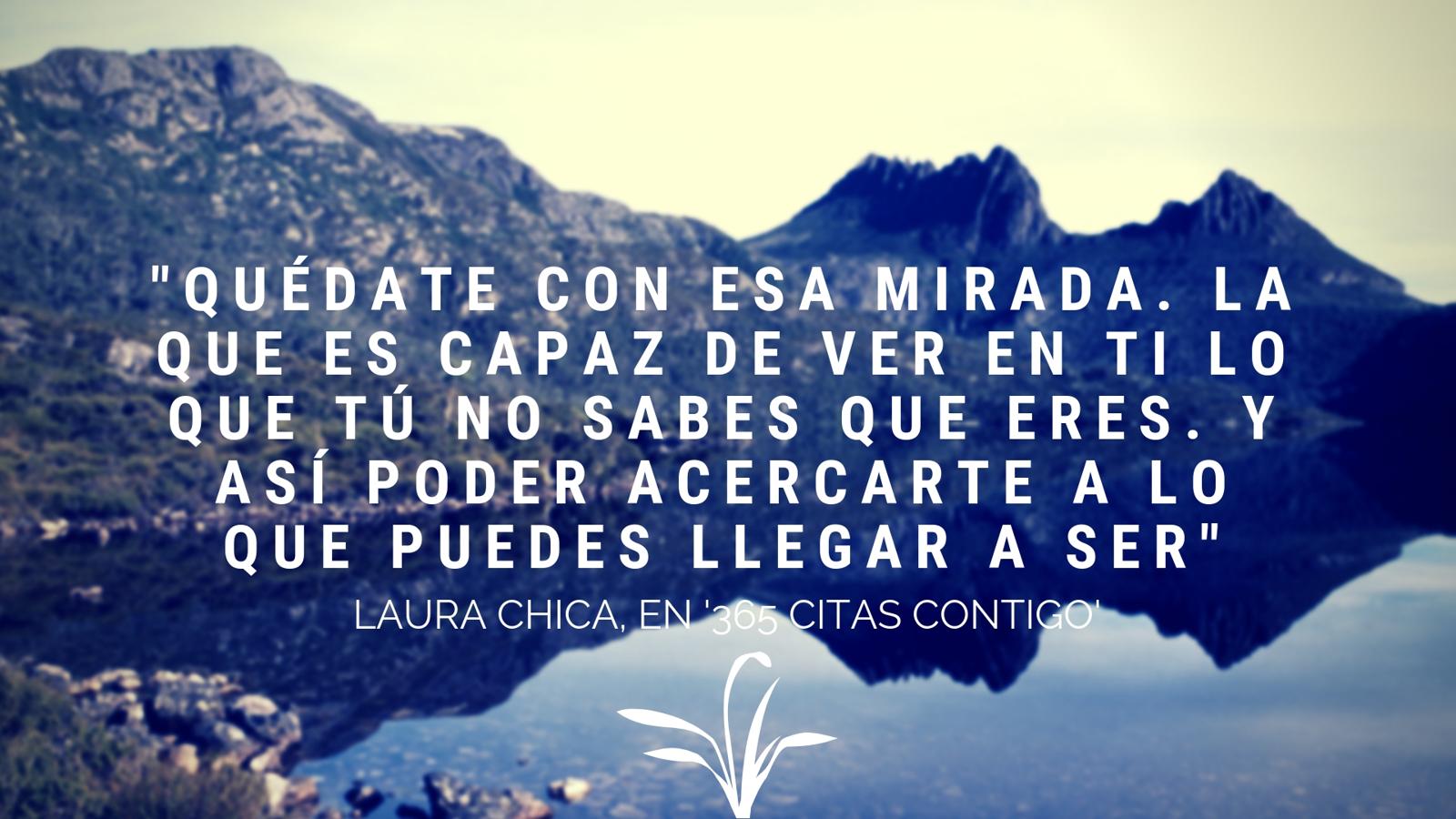 "QUÉDATE CON ESA MIRADA. LA QUE ES CAPAZ DE VER EN TI LO QUE TÚ NO SABES QUE ERES. Y ASÍ PODER ACERCARTE A LO QUE PUEDES LLEGAR A SER"

LAURA CHICA, EN '365 CITAS CONTIGO'